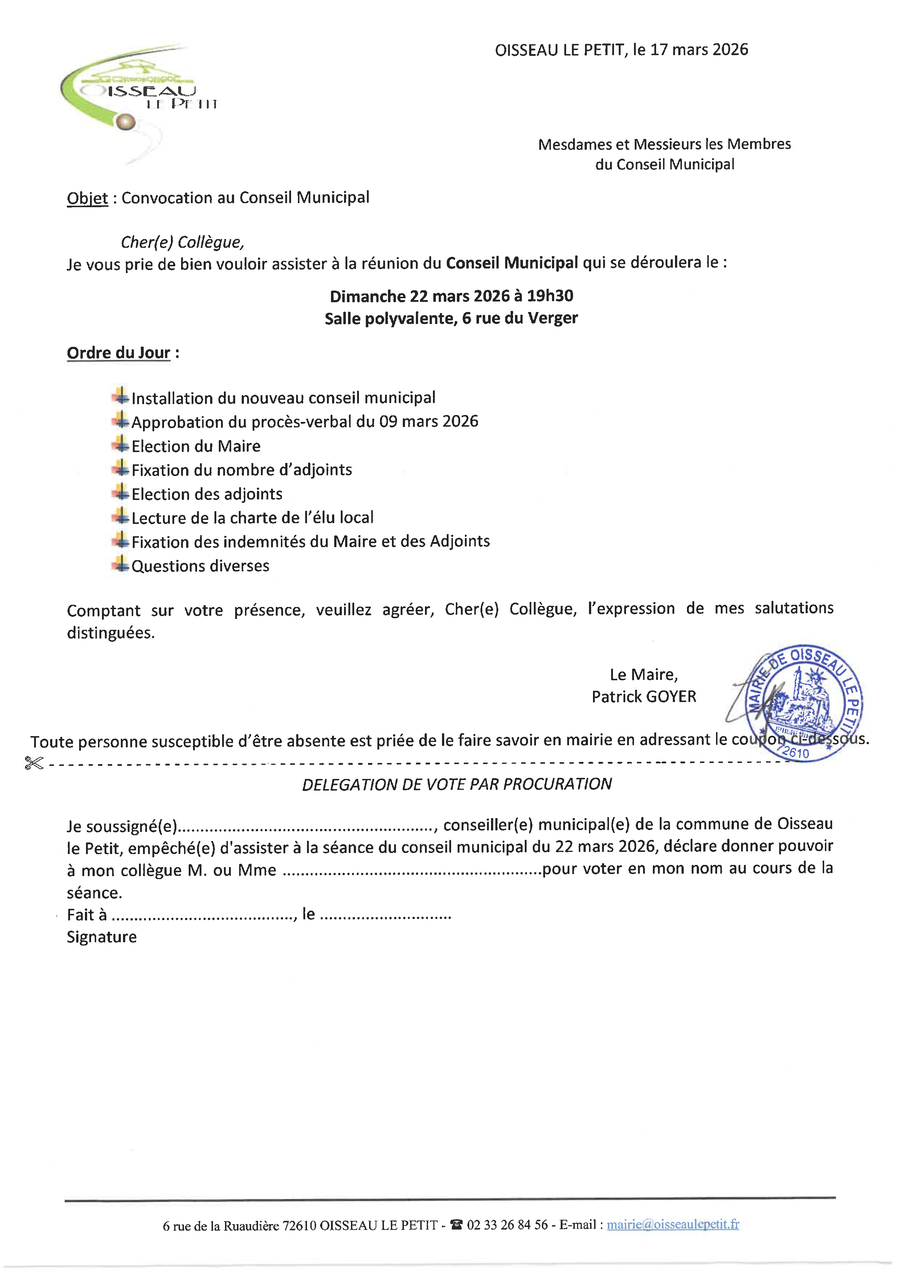 OISSEAU LE PETIT

OISSEAU LE PETIT, le 17 mars 2026

Mesdames et Messieurs les Membres du Conseil Municipal

Objet : Convocation au Conseil Municipal

Cher(e) Collègue,
Je vous prie de bien vouloir assister à la réunion du Conseil Municipal qui se déroulera le :

Dimanche 22 mars 2026 à 19h30
Salle polyvalente, 6 rue du Verger

Ordre du Jour :

Installation du nouveau conseil municipal
Approbation du procès-verbal du 09 mars 2026
Election du Maire
Fixation du nombre d'adjoints
Election des adjoints
Lecture de la charte de l'élu local
Fixation des indemnités du Maire et des Adjoints
Questions diverses

Comptant sur votre présence, veuillez agréer, Cher(e) Collègue, l'expression de mes salutations distinguées.

Le Maire,
Patrick GOYER

MAIRIE DE OISSEAU LE PETIT 72610

Toute personne susceptible d'être absente est priée de le faire savoir en mairie en adressant le coupon ci-dessous.

DELEGATION DE VOTE PAR PROCURATION

Je soussigné(e)........................................................, conseiller(e) municipal(e) de la commune de Oisseau le Petit, empêché(e) d'assister à la séance du conseil municipal du 22 mars 2026, déclare donner pouvoir à mon collègue M. ou Mme ........................................................pour voter en mon nom au cours de la séance.
Fait à ........................................, le .............................
Signature

6 rue de la Ruaudière 72610 OISSEAU LE PETIT - ☎ 02 33 26 84 56 - E-mail : mairie@oisseaulepetit.fr